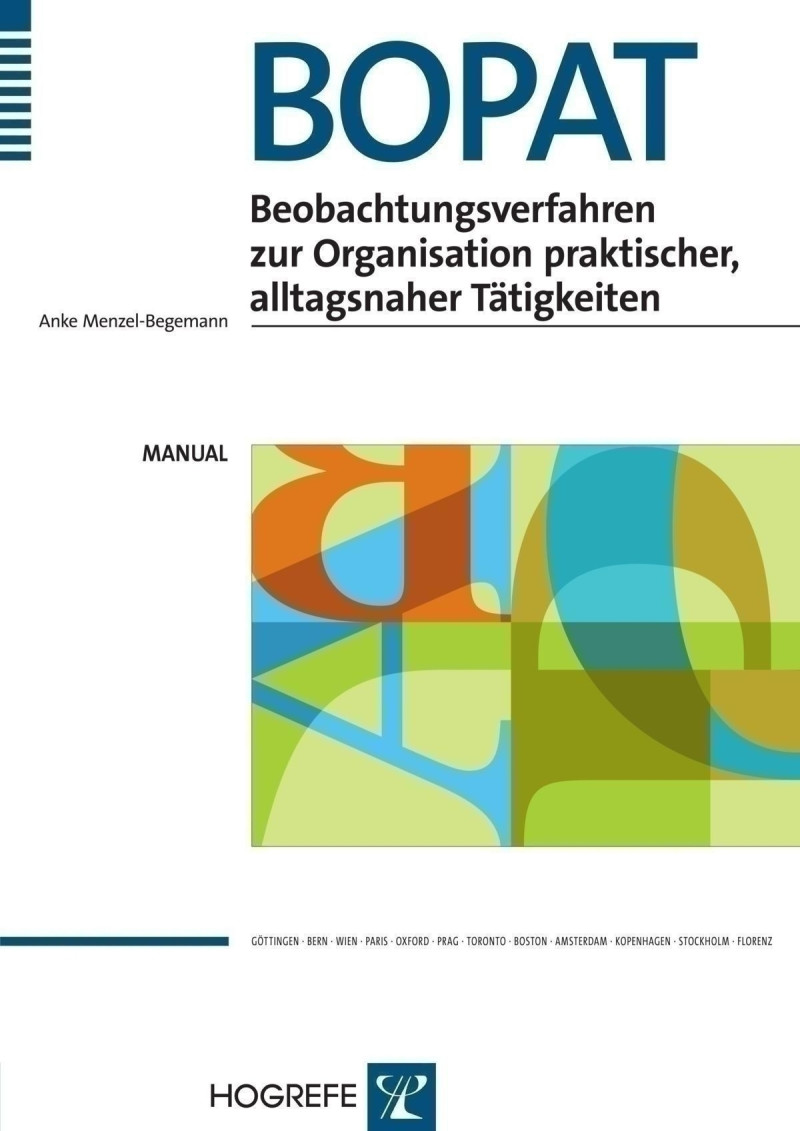 BOPAT

Beobachtungsverfahren zur Organisation praktischer, alltagsnaher Tätigkeiten

Anke Menzel-Begemann

MANUAL

GÖTTINGEN · BERN · WIEN · PARIS · OXFORD · PRAG · TORONTO · BOSTON · AMSTERDAM · KOPENHAGEN · STOCKHOLM · FLORENZ

HOGREFE